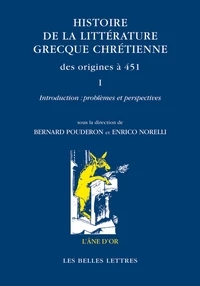 HISTOIRE
DE LA LITTÉRATURE
GRECQUE CHRÉTIENNE

des origines à 451

I

Introduction : problèmes et perspectives

sous la direction de
BERNARD POUDERON et ENRICO NORELLI

L'ÂNE D'OR

LES BELLES LETTRES